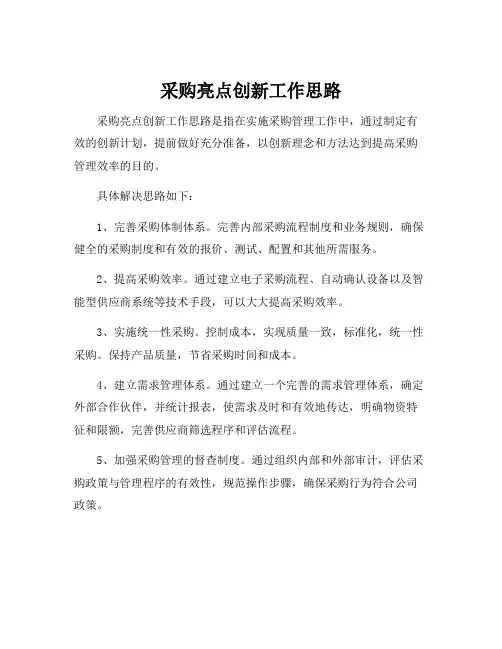 采购亮点创新工作思路

采购亮点创新工作思路是指在实施采购管理工作中，通过制定有效的创新计划，提前做好充分准备，以创新理念和方法达到提高采购管理效率的目的。

具体解决思路如下：

1、完善采购体制体系。完善内部采购流程制度和业务规则，确保健全的采购制度和有效的报价、测试、配置和其他所需服务。

2、提高采购效率。通过建立电子采购流程、自动确认设备以及智能型供应商系统等技术手段，可以大大提高采购效率。

3、实施统一性采购。控制成本，实现质量一致，标准化，统一性采购。保持产品质量，节省采购时间和成本。

4、建立需求管理体系。通过建立一个完善的需求管理体系，确定外部合作伙伴，并统计报表，使需求及时和有效地传达，明确物资特征和限额，完善供应商筛选程序和评估流程。

5、加强采购管理的督查制度。通过组织内部和外部审计，评估采购政策与管理程序的有效性，规范操作步骤，确保采购行为符合公司政策。